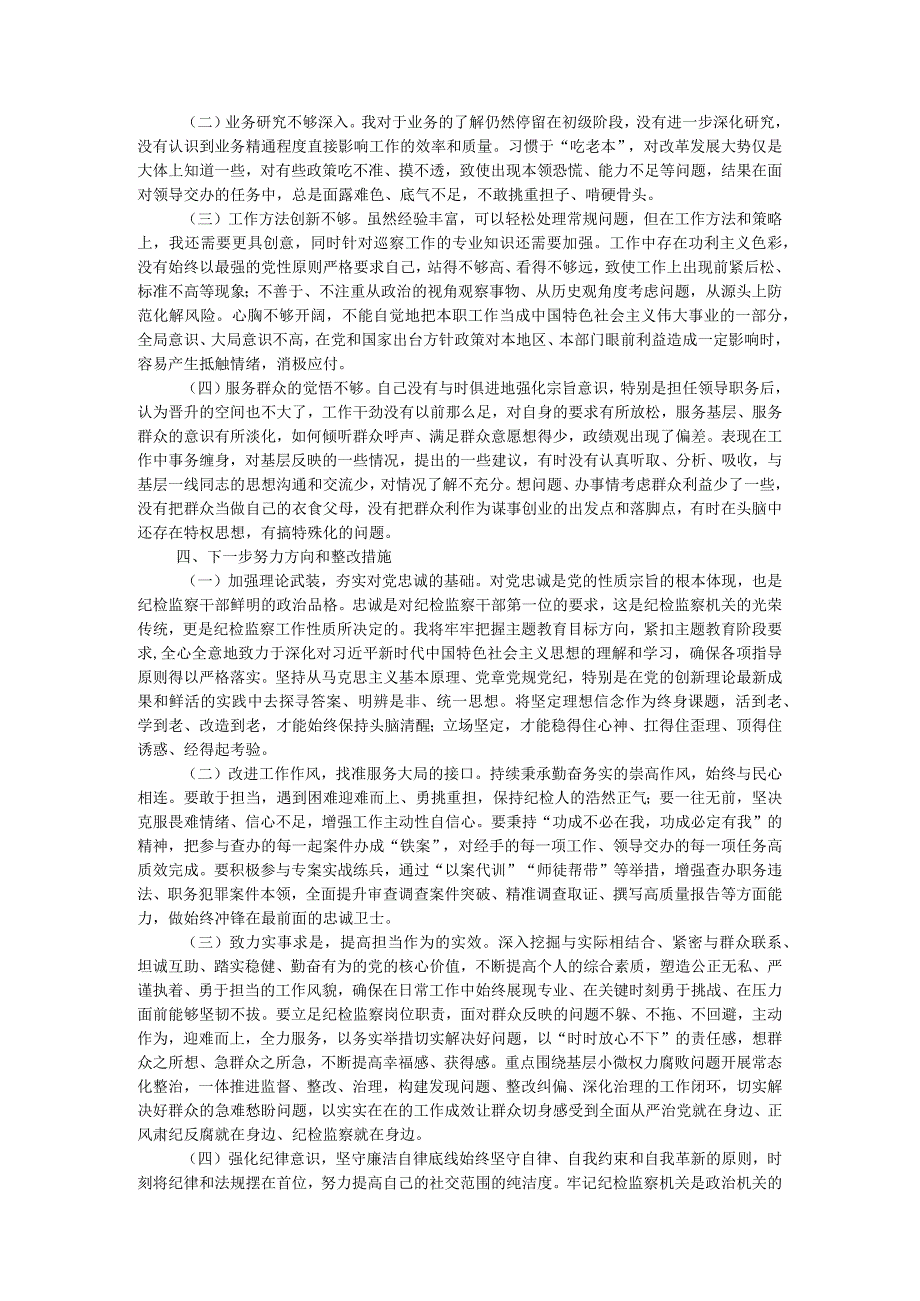 （二）业务研究不够深入。我对于业务的了解仍然停留在初级阶段，没有进一步深化研究，没有认识到业务精通程度直接影响工作的效率和质量。习惯于“吃老本”，对改革发展大势仅是大体上知道一些，对有些政策吃不准、摸不透，致使出现本领恐慌、能力不足等问题，结果在面对领导交办的任务中，总是面露难色、底气不足，不敢挑重担子、啃硬骨头。

（三）工作方法创新不够。虽然经验丰富，可以轻松处理常规问题，但在工作方法和策略上，我还需要更具创意，同时针对巡察工作的专业知识还需要加强。工作中存在功利主义色彩，没有始终以最强的党性原则严格要求自己，站得不够高、看得不够远，致使工作上出现前紧后松、标准不高等现象；不善于、不注重从政治的视角观察事物、从历史观角度考虑问题，从源头上防范化解风险。心胸不够开阔，不能自觉地把本职工作当成中国特色社会主义伟大事业的一部分，全局意识、大局意识不高，在党和国家出台方针政策对本地区、本部门眼前利益造成一定影响时，容易产生抵触情绪，消极应付。

（四）服务群众的觉悟不够。自己没有与时俱进地强化宗旨意识，特别是担任领导职务后，认为晋升的空间也不大了，工作干劲没有以前那么足，对自身的要求有所放松，服务基层、服务群众的意识有所淡化，如何倾听群众呼声、满足群众意愿想得少，政绩观出现了偏差。表现在工作中事务缠身，对基层反映的一些情况，提出的一些建议，有时没有认真听取、分析、吸收，与基层一线同志的思想沟通和交流少，对情况了解不充分。想问题、办事情考虑群众利益少了一些，没有把群众当做自己的衣食父母，没有把群众利作为谋事创业的出发点和落脚点，有时在头脑中还存在特权思想，有搞特殊化的问题。

四、下一步努力方向和整改措施

（一）加强理论武装，夯实对党忠诚的基础。对党忠诚是党的性质宗旨的根本体现，也是纪检监察干部鲜明的政治品格。忠诚是对纪检监察干部第一位的要求，这是纪检监察机关的光荣传统，更是纪检监察工作性质所决定的。我将牢牢把握主题教育目标方向，紧扣主题教育阶段要求，全心全意地致力于深化对习近平新时代中国特色社会主义思想的理解和学习，确保各项指导原则得以严格落实。坚持从马克思主义基本原理、党章党规党纪，特别是在党的创新理论最新成果和鲜活的实践中去探寻答案、明辨是非、统一思想。将坚定理想信念作为终身课题，活到老、学到老、改造到老，才能始终保持头脑清醒；立场坚定，才能稳得住心神、扛得住歪理、顶得住诱惑、经得起考验。

（二）改进工作作风，找准服务大局的接口。持续秉承勤奋务实的崇高作风，始终与民心相连。要敢于担当，遇到困难迎难而上、勇挑重担，保持纪检人的浩然正气；要一往无前，坚决克服畏难情绪、信心不足，增强工作主动性自信心。要秉持“功成不必在我，功成必定有我”的精神，把参与查办的每一起案件办成“铁案”，对经手的每一项工作、领导交办的每一项任务高质效完成。要积极参与专案实战练兵，通过“以案代训”“师徒帮带”等举措，增强查办职务违法、职务犯罪案件本领，全面提升审查调查案件突破、精准调查取证、撰写高质量报告等方面能力，做始终冲锋在最前面的忠诚卫士。

（三）致力实事求是，提高担当作为的实效。深入挖掘与实际相结合、紧密与群众联系、坦诚互助、踏实稳健、勤奋有为的党的核心价值，不断提高个人的综合素质，塑造公正无私、严谨执着、勇于担当的工作风貌，确保在日常工作中始终展现专业、在关键时刻勇于挑战、在压力面前能够坚韧不拔。要立足纪检监察岗位职责，面对群众反映的问题不躲、不拖、不回避，主动作为，迎难而上，全力服务，以务实举措切实解决好问题，以“时时放心不下”的责任感，想群众之所想、急群众之所急，不断提高幸福感、获得感。重点围绕基层小微权力腐败问题开展常态化整治，一体推进监督、整改、治理，构建发现问题、整改纠偏、深化治理的工作闭环，切实解决好群众的急难愁盼问题，以实实在在的工作成效让群众切身感受到全面从严治党就在身边、正风肃纪反腐就在身边、纪检监察就在身边。

（四）强化纪律意识，坚守廉洁自律底线始终坚守自律、自我约束和自我革新的原则，时刻将纪律和法规摆在首位，努力提高自己的社交范围的纯洁度。牢记纪检监察机关是政治机关的